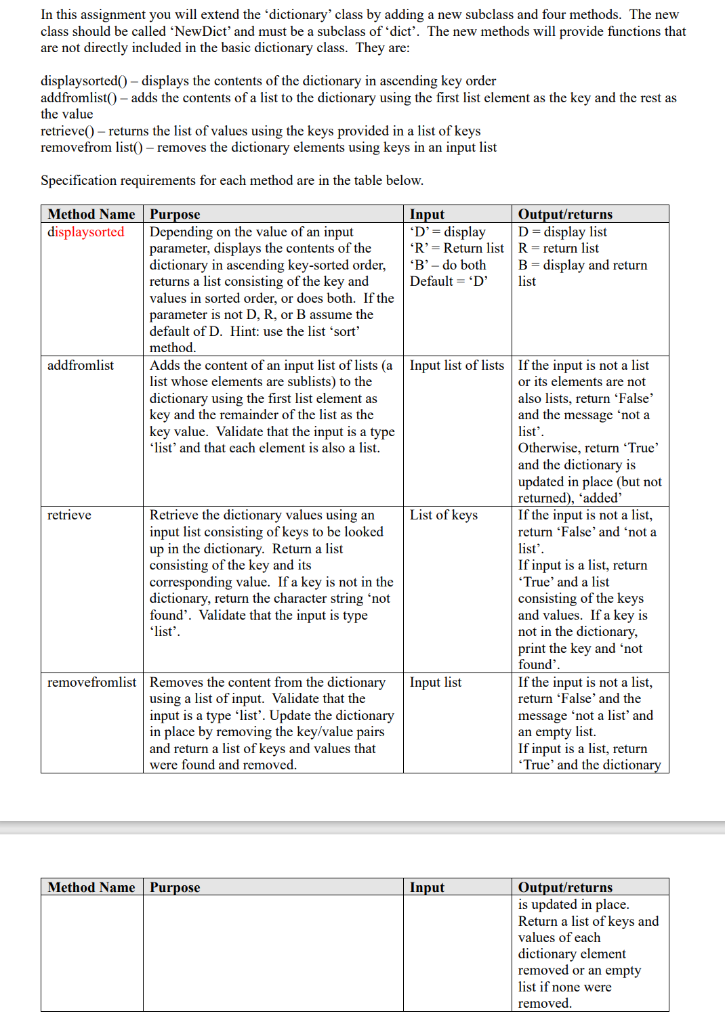 In this assignment you will extend the 'dictionary' class by adding a new subclass and four methods. The new class should be called 'NewDict' and must be a subclass of 'dict'. The new methods will provide functions that are not directly included in the basic dictionary class. They are:

displaysorted() – displays the contents of the dictionary in ascending key order
addfromlist() – adds the contents of a list to the dictionary using the first list element as the key and the rest as the value
retrieve() – returns the list of values using the keys provided in a list of keys
removefrom list() – removes the dictionary elements using keys in an input list

Specification requirements for each method are in the table below.

| Method Name | Purpose | Input | Output/returns |
|---|---|---|---|
| displaysorted | Depending on the value of an input parameter, displays the contents of the dictionary in ascending key-sorted order, returns a list consisting of the key and values in sorted order, or does both. If the parameter is not D, R, or B assume the default of D. Hint: use the list 'sort' method. | 'D' = display 'R' = Return list 'B' – do both Default = 'D' | D = display list R = return list B = display and return list |
| addfromlist | Adds the content of an input list of lists (a list whose elements are sublists) to the dictionary using the first list element as key and the remainder of the list as the key value. Validate that the input is a type 'list' and that each element is also a list. | Input list of lists | If the input is not a list or its elements are not also lists, return 'False' and the message 'not a list'. Otherwise, return 'True' and the dictionary is updated in place (but not returned), 'added' |
| retrieve | Retrieve the dictionary values using an input list consisting of keys to be looked up in the dictionary. Return a list consisting of the key and its corresponding value. If a key is not in the dictionary, return the character string 'not found'. Validate that the input is type 'list'. | List of keys | If the input is not a list, return 'False' and 'not a list'. If input is a list, return 'True' and a list consisting of the keys and values. If a key is not in the dictionary, print the key and 'not found'. |
| removefromlist | Removes the content from the dictionary using a list of input. Validate that the input is a type 'list'. Update the dictionary in place by removing the key/value pairs and return a list of keys and values that were found and removed. | Input list | If the input is not a list, return 'False' and the message 'not a list' and an empty list. If input is a list, return 'True' and the dictionary |

| Method Name | Purpose | Input | Output/returns |
|---|---|---|---|
| | | | is updated in place. Return a list of keys and values of each dictionary element removed or an empty list if none were removed. |